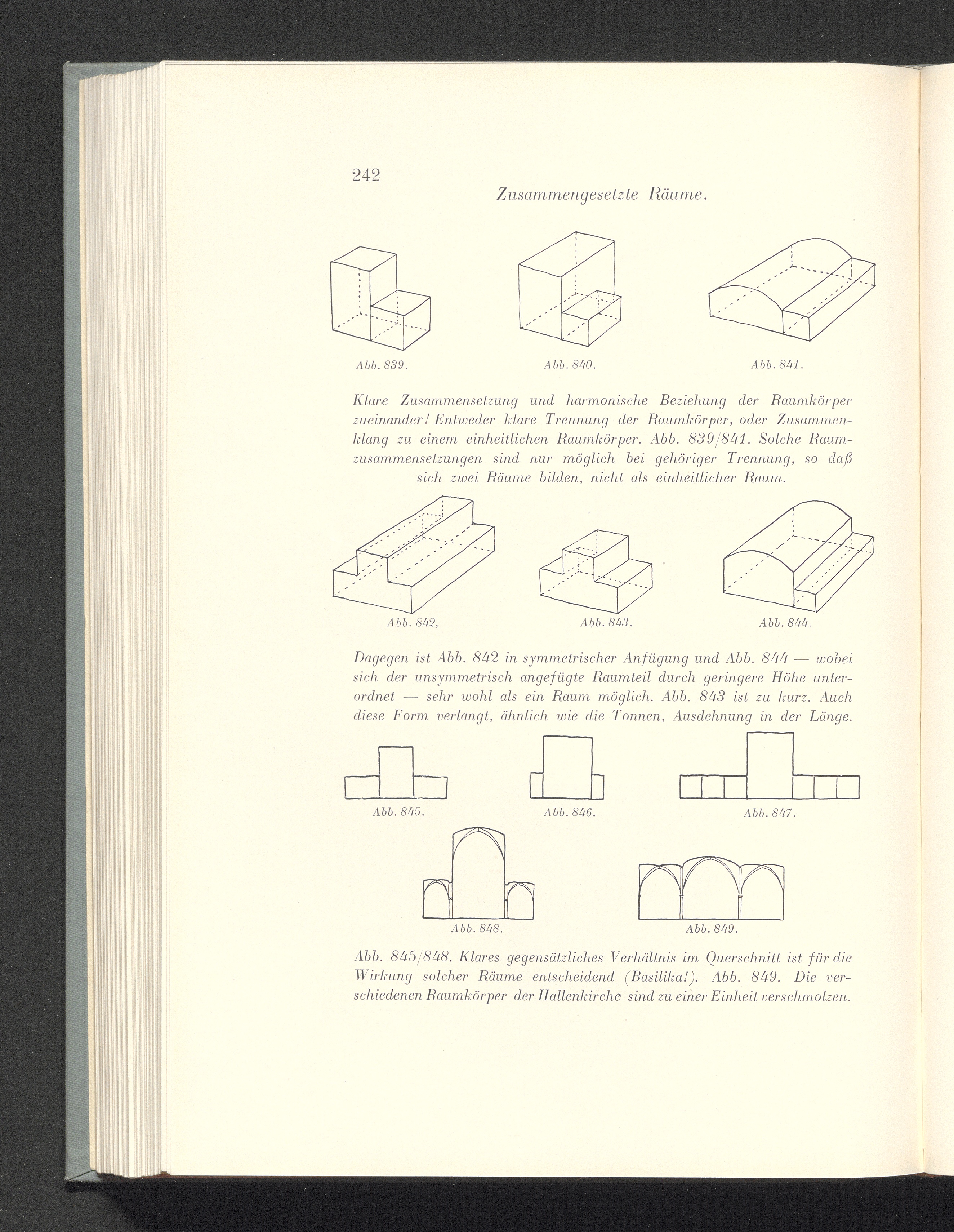 242

Zusammengesetzte Räume.

Abb. 839.

Abb. 840.

Abb. 841.

Klare Zusammensetzung und harmonische Beziehung der Raumkörper zueinander! Entweder klare Trennung der Raumkörper, oder Zusammenklang zu einem einheitlichen Raumkörper. Abb. 839/841. Solche Raumzusammensetzungen sind nur möglich bei gehöriger Trennung, so daß sich zwei Räume bilden, nicht als einheitlicher Raum.

Abb. 842,

Abb. 843.

Abb. 844.

Dagegen ist Abb. 842 in symmetrischer Anfügung und Abb. 844 — wobei sich der unsymmetrisch angefügte Raumteil durch geringere Höhe unterordnet — sehr wohl als ein Raum möglich. Abb. 843 ist zu kurz. Auch diese Form verlangt, ähnlich wie die Tonnen, Ausdehnung in der Länge.

Abb. 845.

Abb. 846.

Abb. 847.

Abb. 848.

Abb. 849.

Abb. 845/848. Klares gegensätzliches Verhältnis im Querschnitt ist für die Wirkung solcher Räume entscheidend (Basilika!). Abb. 849. Die verschiedenen Raumkörper der Hallenkirche sind zu einer Einheit verschmolzen.